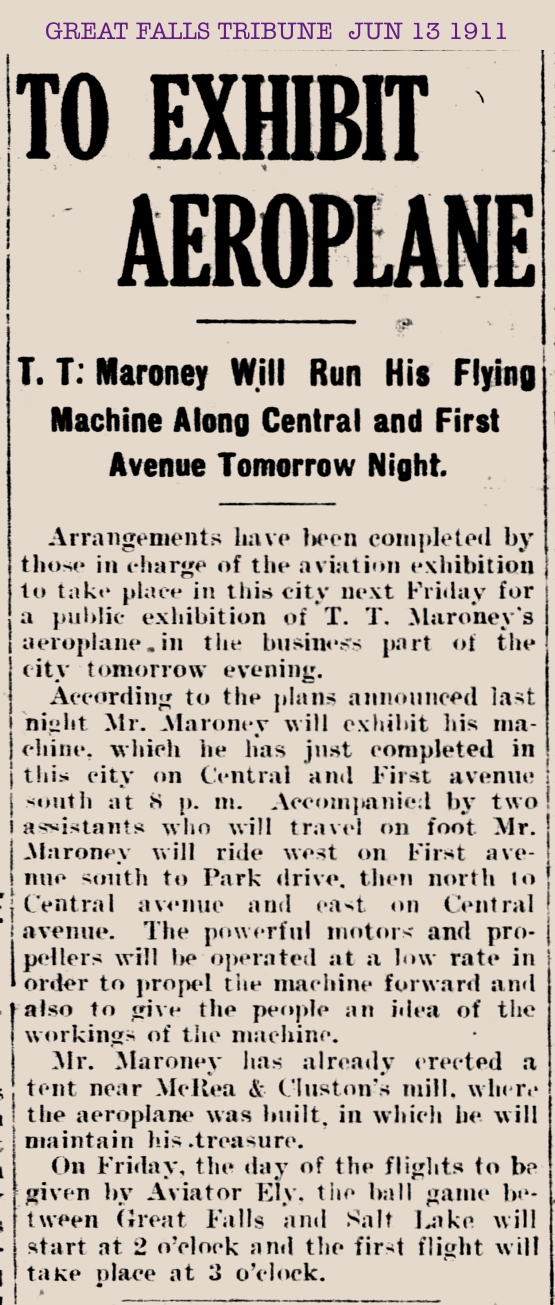 GREAT FALLS TRIBUNE JUN 13 1911

TO EXHIBIT AEROPLANE

T. T: Maroney Will Run His Flying Machine Along Central and First Avenue Tomorrow Night.

Arrangements have been completed by those in charge of the aviation exhibition to take place in this city next Friday for a public exhibition of T. T. Maroney's aeroplane in the business part of the city tomorrow evening.

According to the plans announced last night Mr. Maroney will exhibit his machine, which he has just completed in this city on Central and First avenue south at 8 p. m. Accompanied by two assistants who will travel on foot Mr. Maroney will ride west on First avenue south to Park drive, then north to Central avenue and east on Central avenue. The powerful motors and propellers will be operated at a low rate in order to propel the machine forward and also to give the people an idea of the workings of the machine.

Mr. Maroney has already erected a tent near McRea & Cluston's mill, where the aeroplane was built, in which he will maintain his treasure.

On Friday, the day of the flights to be given by Aviator Ely, the ball game between Great Falls and Salt Lake will start at 2 o'clock and the first flight will take place at 3 o'clock.